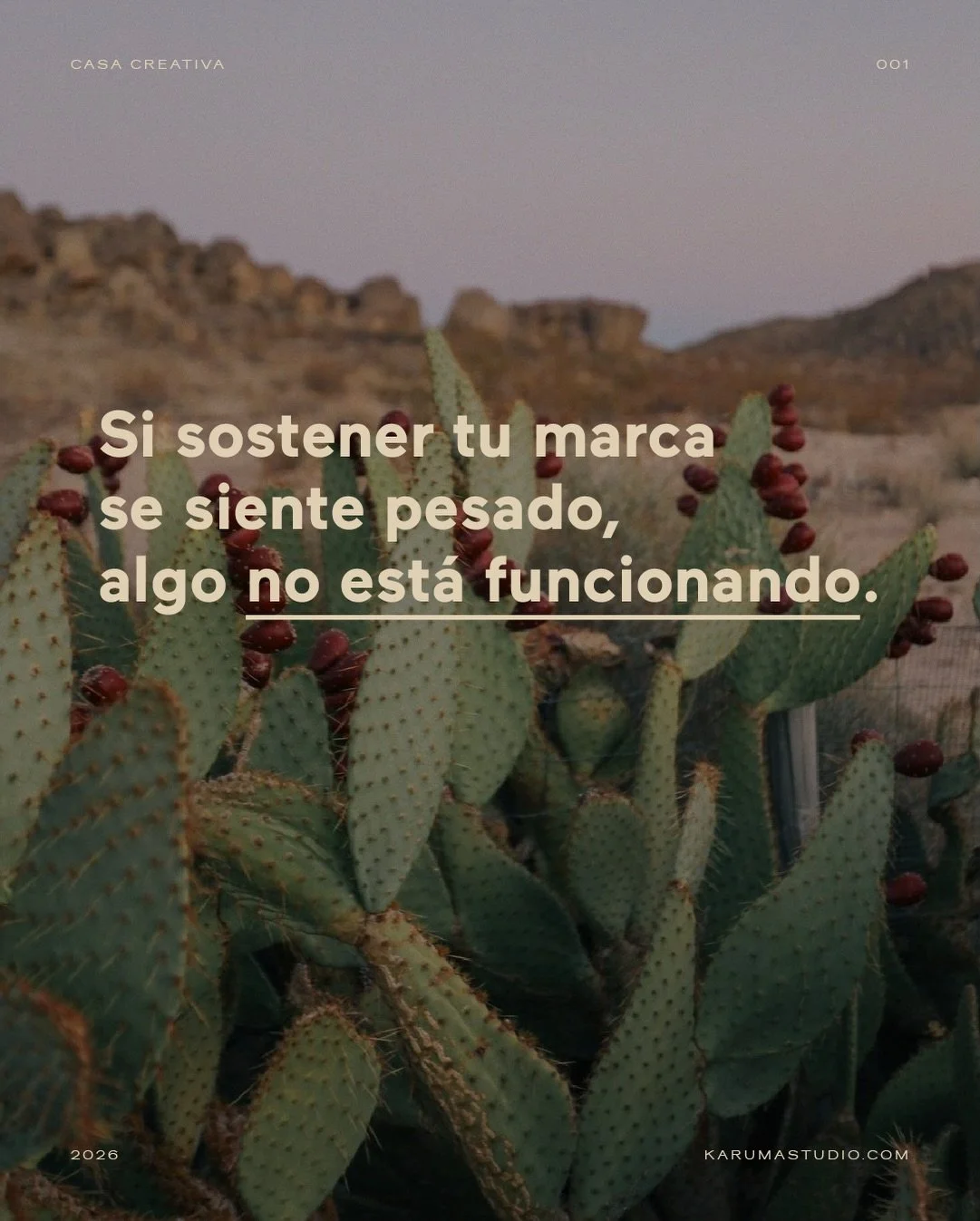 CASA CREATIVA

001

Si sostener tu marca se siente pesado, algo no está funcionando.

2026

KARUMASTUDIO.COM